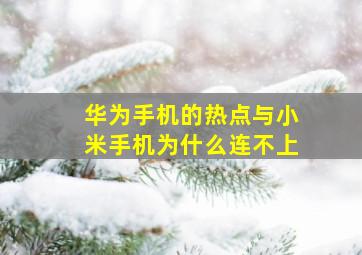 华为手机的热点与小米手机为什么连不上